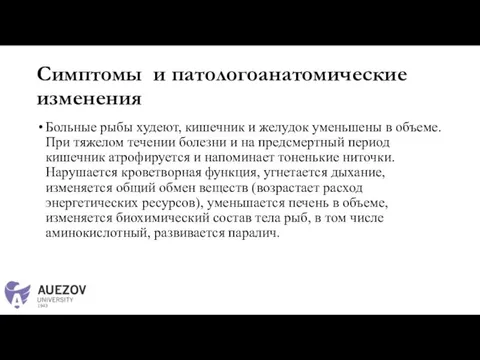 Симптомы и патологоанатомические изменения

• Больные рыбы худеют, кишечник и желудок уменьшены в объеме. При тяжелом течении болезни и на предсмертный период кишечник атрофируется и напоминает тоненькие ниточки. Нарушается кроветворная функция, угнетается дыхание, изменяется общий обмен веществ (возрастает расход энергетических ресурсов), уменьшается печень в объеме, изменяется биохимический состав тела рыб, в том числе аминокислотный, развивается паралич.

AUEZOV
UNIVERSITY
1943